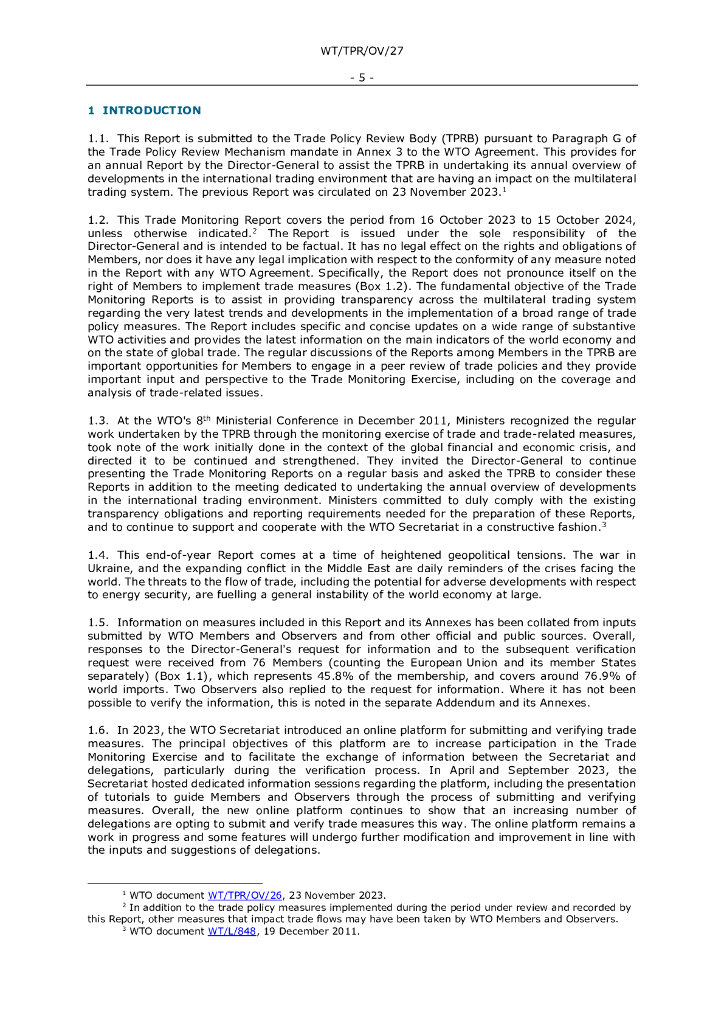 WT/TPR/OV/27

- 5 -

1 INTRODUCTION

1.1. This Report is submitted to the Trade Policy Review Body (TPRB) pursuant to Paragraph G of the Trade Policy Review Mechanism mandate in Annex 3 to the WTO Agreement. This provides for an annual Report by the Director-General to assist the TPRB in undertaking its annual overview of developments in the international trading environment that are having an impact on the multilateral trading system. The previous Report was circulated on 23 November 2023.$^1$

1.2. This Trade Monitoring Report covers the period from 16 October 2023 to 15 October 2024, unless otherwise indicated.$^2$ The Report is issued under the sole responsibility of the Director-General and is intended to be factual. It has no legal effect on the rights and obligations of Members, nor does it have any legal implication with respect to the conformity of any measure noted in the Report with any WTO Agreement. Specifically, the Report does not pronounce itself on the right of Members to implement trade measures (Box 1.2). The fundamental objective of the Trade Monitoring Reports is to assist in providing transparency across the multilateral trading system regarding the very latest trends and developments in the implementation of a broad range of trade policy measures. The Report includes specific and concise updates on a wide range of substantive WTO activities and provides the latest information on the main indicators of the world economy and on the state of global trade. The regular discussions of the Reports among Members in the TPRB are important opportunities for Members to engage in a peer review of trade policies and they provide important input and perspective to the Trade Monitoring Exercise, including on the coverage and analysis of trade-related issues.

1.3. At the WTO's 8$^{th}$ Ministerial Conference in December 2011, Ministers recognized the regular work undertaken by the TPRB through the monitoring exercise of trade and trade-related measures, took note of the work initially done in the context of the global financial and economic crisis, and directed it to be continued and strengthened. They invited the Director-General to continue presenting the Trade Monitoring Reports on a regular basis and asked the TPRB to consider these Reports in addition to the meeting dedicated to undertaking the annual overview of developments in the international trading environment. Ministers committed to duly comply with the existing transparency obligations and reporting requirements needed for the preparation of these Reports, and to continue to support and cooperate with the WTO Secretariat in a constructive fashion.$^3$

1.4. This end-of-year Report comes at a time of heightened geopolitical tensions. The war in Ukraine, and the expanding conflict in the Middle East are daily reminders of the crises facing the world. The threats to the flow of trade, including the potential for adverse developments with respect to energy security, are fuelling a general instability of the world economy at large.

1.5. Information on measures included in this Report and its Annexes has been collated from inputs submitted by WTO Members and Observers and from other official and public sources. Overall, responses to the Director-General's request for information and to the subsequent verification request were received from 76 Members (counting the European Union and its member States separately) (Box 1.1), which represents 45.8% of the membership, and covers around 76.9% of world imports. Two Observers also replied to the request for information. Where it has not been possible to verify the information, this is noted in the separate Addendum and its Annexes.

1.6. In 2023, the WTO Secretariat introduced an online platform for submitting and verifying trade measures. The principal objectives of this platform are to increase participation in the Trade Monitoring Exercise and to facilitate the exchange of information between the Secretariat and delegations, particularly during the verification process. In April and September 2023, the Secretariat hosted dedicated information sessions regarding the platform, including the presentation of tutorials to guide Members and Observers through the process of submitting and verifying measures. Overall, the new online platform continues to show that an increasing number of delegations are opting to submit and verify trade measures this way. The online platform remains a work in progress and some features will undergo further modification and improvement in line with the inputs and suggestions of delegations.

$^1$ WTO document WT/TPR/OV/26, 23 November 2023.
$^2$ In addition to the trade policy measures implemented during the period under review and recorded by this Report, other measures that impact trade flows may have been taken by WTO Members and Observers.
$^3$ WTO document WT/L/848, 19 December 2011.